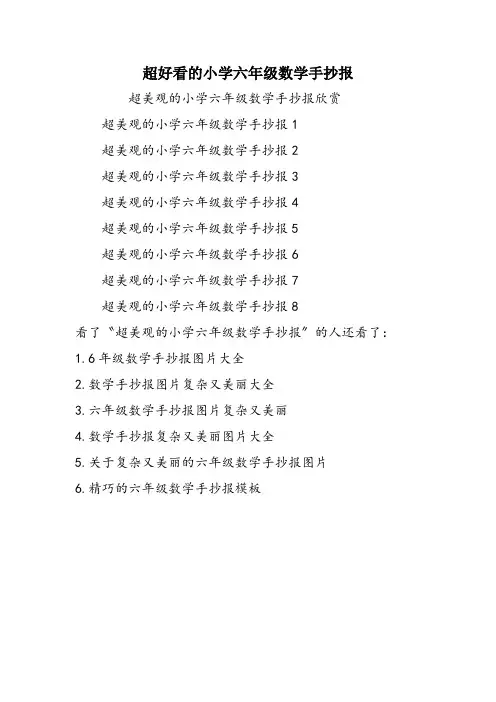 超好看的小学六年级数学手抄报

超美观的小学六年级数学手抄报欣赏

超美观的小学六年级数学手抄报 1

超美观的小学六年级数学手抄报 2

超美观的小学六年级数学手抄报 3

超美观的小学六年级数学手抄报 4

超美观的小学六年级数学手抄报 5

超美观的小学六年级数学手抄报 6

超美观的小学六年级数学手抄报 7

超美观的小学六年级数学手抄报 8

看了“超美观的小学六年级数学手抄报”的人还看了：

1. 6 年级数学手抄报图片大全

2. 数学手抄报图片复杂又美丽大全

3. 六年级数学手抄报图片复杂又美丽

4. 数学手抄报复杂又美丽图片大全

5. 关于复杂又美丽的六年级数学手抄报图片

6. 精巧的六年级数学手抄报模板